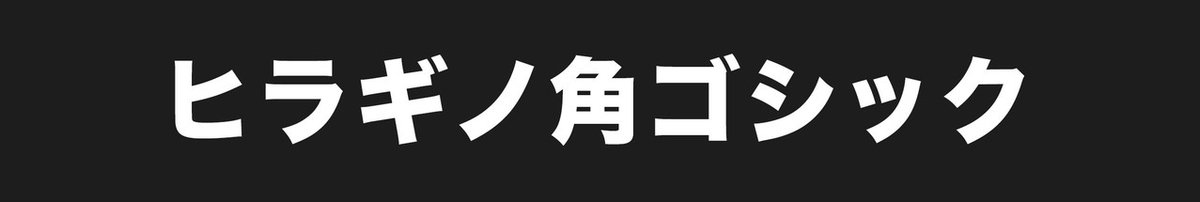 ヒラギノ角ゴシック